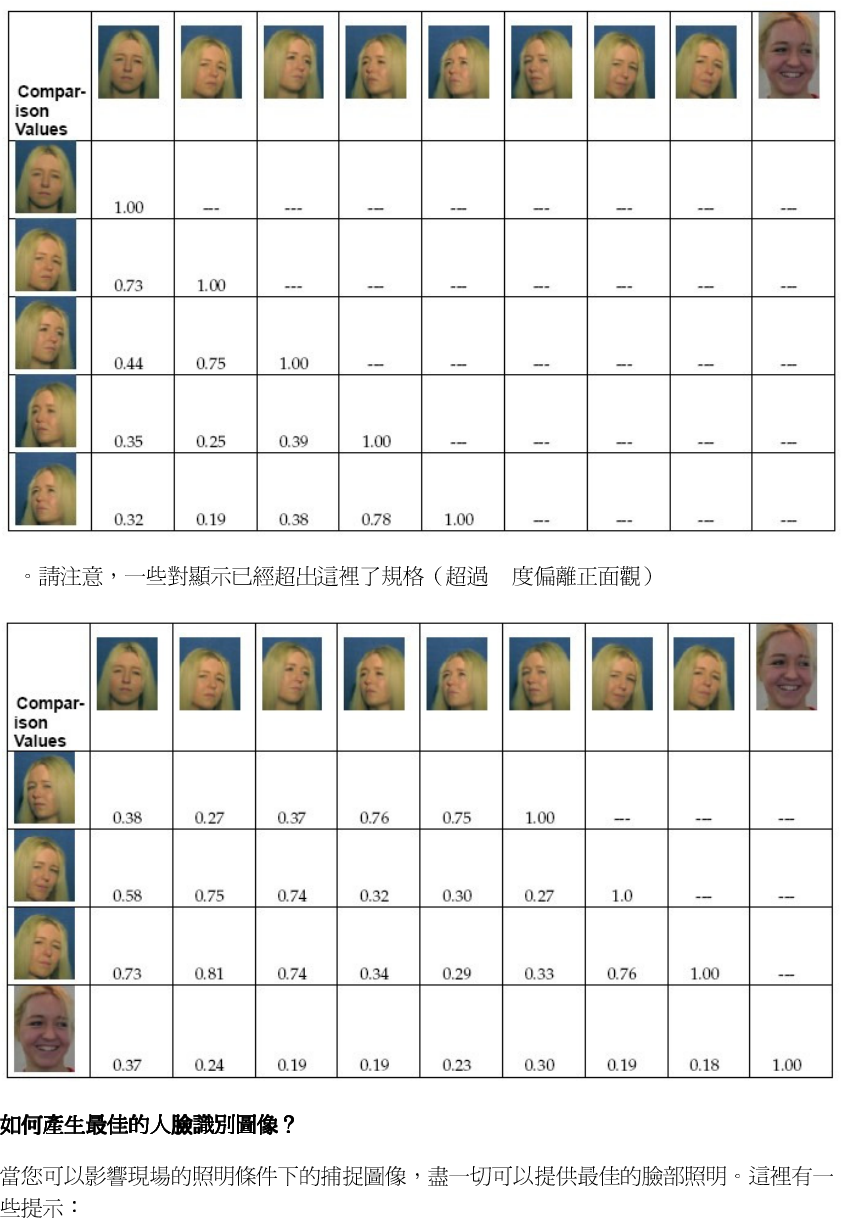 | Comparison Values | | | | | | | | | |
|---|---|---|---|---|---|---|---|---|---|
| | 1.00 | --- | --- | --- | --- | --- | --- | --- | --- |
| | 0.73 | 1.00 | --- | --- | --- | --- | --- | --- | --- |
| | 0.44 | 0.75 | 1.00 | --- | --- | --- | --- | --- | --- |
| | 0.35 | 0.25 | 0.39 | 1.00 | --- | --- | --- | --- | --- |
| | 0.32 | 0.19 | 0.38 | 0.78 | 1.00 | --- | --- | --- | --- |

。請注意，一些對顯示已經超出這裡了規格（超過　度偏離正面觀）

| Comparison Values | | | | | | | | | |
|---|---|---|---|---|---|---|---|---|---|
| | 0.38 | 0.27 | 0.37 | 0.76 | 0.75 | 1.00 | --- | --- | --- |
| | 0.58 | 0.75 | 0.74 | 0.32 | 0.30 | 0.27 | 1.0 | --- | --- |
| | 0.73 | 0.81 | 0.74 | 0.34 | 0.29 | 0.33 | 0.76 | 1.00 | --- |
| | 0.37 | 0.24 | 0.19 | 0.19 | 0.23 | 0.30 | 0.19 | 0.18 | 1.00 |

如何產生最佳的人臉識別圖像？

當您可以影響現場的照明條件下的捕捉圖像，盡一切可以提供最佳的臉部照明。這裡有一些提示：